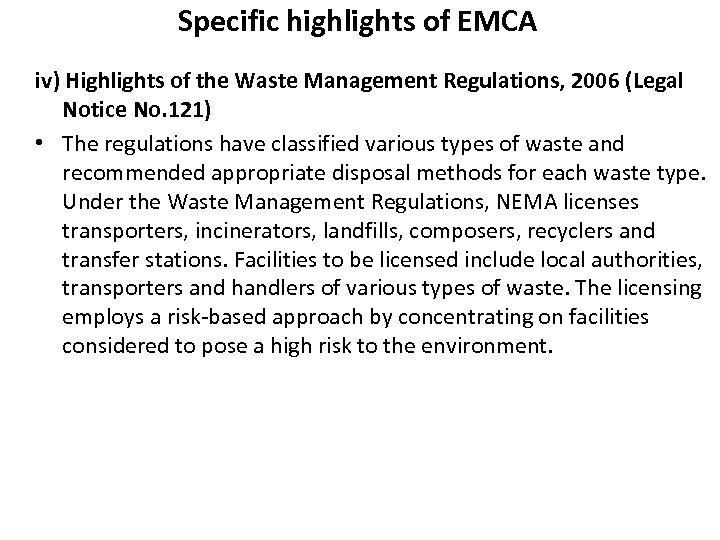 Specific highlights of EMCA

iv) Highlights of the Waste Management Regulations, 2006 (Legal Notice No.121)

• The regulations have classified various types of waste and recommended appropriate disposal methods for each waste type. Under the Waste Management Regulations, NEMA licenses transporters, incinerators, landfills, composers, recyclers and transfer stations. Facilities to be licensed include local authorities, transporters and handlers of various types of waste. The licensing employs a risk-based approach by concentrating on facilities considered to pose a high risk to the environment.